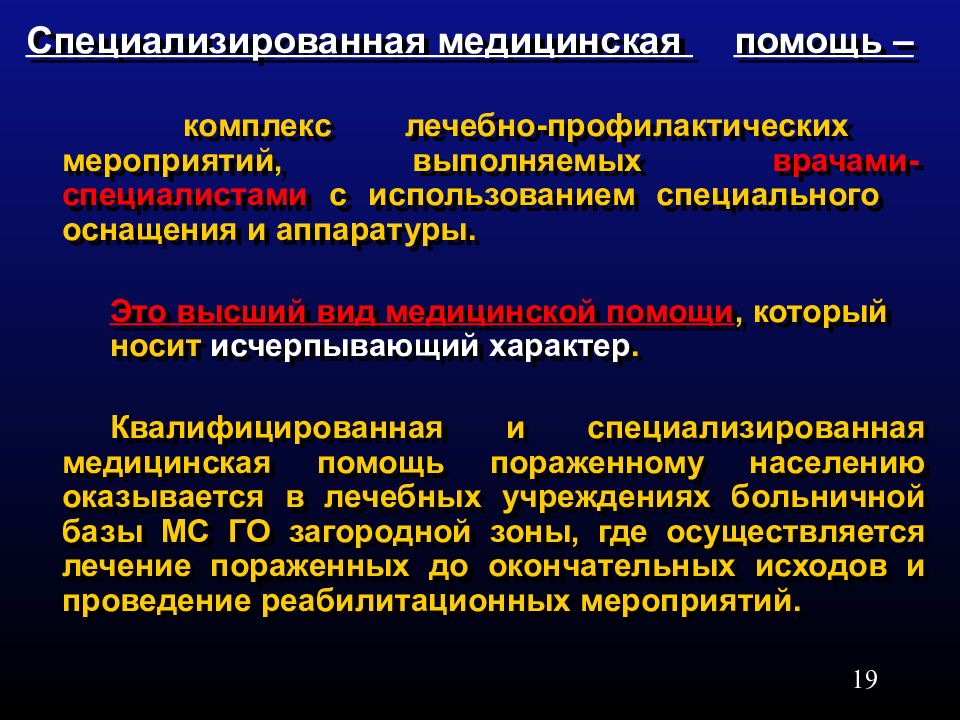 Специализированная медицинская помощь –

комплекс лечебно-профилактических мероприятий, выполняемых врачами-специалистами с использованием специального оснащения и аппаратуры.

Это высший вид медицинской помощи, который носит исчерпывающий характер.

Квалифицированная и специализированная медицинская помощь пораженному населению оказывается в лечебных учреждениях больничной базы МС ГО загородной зоны, где осуществляется лечение пораженных до окончательных исходов и проведение реабилитационных мероприятий.

19